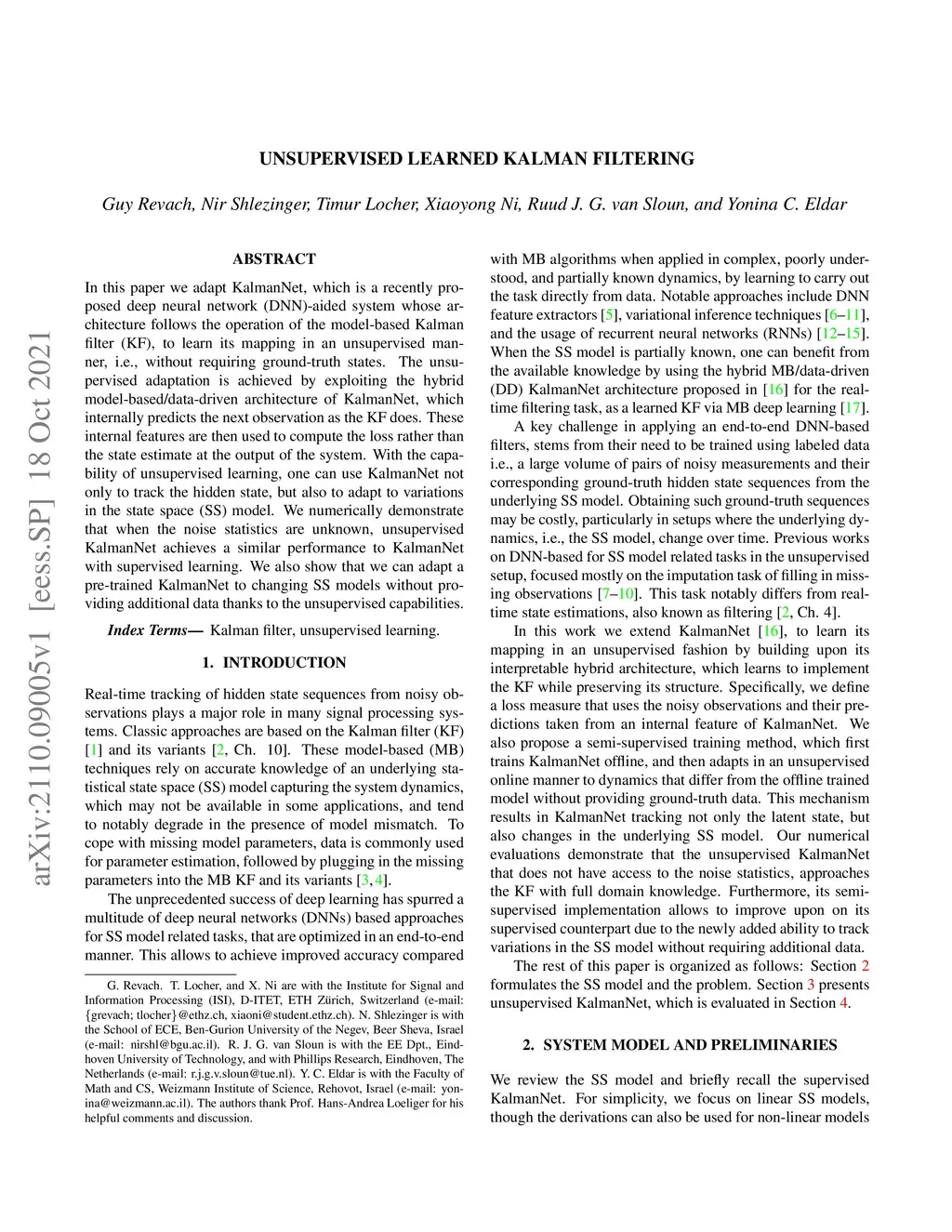 UNSUPERVISED LEARNED KALMAN FILTERING

Guy Revach, Nir Shlezinger, Timur Locher, Xiaoyong Ni, Ruud J. G. van Sloun, and Yonina C. Eldar

arXiv:2110.09005v1 [eess.SP] 18 Oct 2021

ABSTRACT

In this paper we adapt KalmanNet, which is a recently proposed deep neural network (DNN)-aided system whose architecture follows the operation of the model-based Kalman filter (KF), to learn its mapping in an unsupervised manner, i.e., without requiring ground-truth states. The unsupervised adaptation is achieved by exploiting the hybrid model-based/data-driven architecture of KalmanNet, which internally predicts the next observation as the KF does. These internal features are then used to compute the loss rather than the state estimate at the output of the system. With the capability of unsupervised learning, one can use KalmanNet not only to track the hidden state, but also to adapt to variations in the state space (SS) model. We numerically demonstrate that when the noise statistics are unknown, unsupervised KalmanNet achieves a similar performance to KalmanNet with supervised learning. We also show that we can adapt a pre-trained KalmanNet to changing SS models without providing additional data thanks to the unsupervised capabilities.

Index Terms— Kalman filter, unsupervised learning.

1. INTRODUCTION

Real-time tracking of hidden state sequences from noisy observations plays a major role in many signal processing systems. Classic approaches are based on the Kalman filter (KF) [1] and its variants [2, Ch. 10]. These model-based (MB) techniques rely on accurate knowledge of an underlying statistical state space (SS) model capturing the system dynamics, which may not be available in some applications, and tend to notably degrade in the presence of model mismatch. To cope with missing model parameters, data is commonly used for parameter estimation, followed by plugging in the missing parameters into the MB KF and its variants [3, 4].

The unprecedented success of deep learning has spurred a multitude of deep neural networks (DNNs) based approaches for SS model related tasks, that are optimized in an end-to-end manner. This allows to achieve improved accuracy compared

G. Revach. T. Locher, and X. Ni are with the Institute for Signal and Information Processing (ISI), D-ITET, ETH Zürich, Switzerland (e-mail: {grevach; tlocher}@ethz.ch, xiaoni@student.ethz.ch). N. Shlezinger is with the School of ECE, Ben-Gurion University of the Negev, Beer Sheva, Israel (e-mail: nirshl@bgu.ac.il). R. J. G. van Sloun is with the EE Dpt., Eindhoven University of Technology, and with Phillips Research, Eindhoven, The Netherlands (e-mail: r.j.g.v.sloun@tue.nl). Y. C. Eldar is with the Faculty of Math and CS, Weizmann Institute of Science, Rehovot, Israel (e-mail: yonina@weizmann.ac.il). The authors thank Prof. Hans-Andrea Loeliger for his helpful comments and discussion.

with MB algorithms when applied in complex, poorly understood, and partially known dynamics, by learning to carry out the task directly from data. Notable approaches include DNN feature extractors [5], variational inference techniques [6–11], and the usage of recurrent neural networks (RNNs) [12–15]. When the SS model is partially known, one can benefit from the available knowledge by using the hybrid MB/data-driven (DD) KalmanNet architecture proposed in [16] for the real-time filtering task, as a learned KF via MB deep learning [17].

A key challenge in applying an end-to-end DNN-based filters, stems from their need to be trained using labeled data i.e., a large volume of pairs of noisy measurements and their corresponding ground-truth hidden state sequences from the underlying SS model. Obtaining such ground-truth sequences may be costly, particularly in setups where the underlying dynamics, i.e., the SS model, change over time. Previous works on DNN-based for SS model related tasks in the unsupervised setup, focused mostly on the imputation task of filling in missing observations [7–10]. This task notably differs from real-time state estimations, also known as filtering [2, Ch. 4].

In this work we extend KalmanNet [16], to learn its mapping in an unsupervised fashion by building upon its interpretable hybrid architecture, which learns to implement the KF while preserving its structure. Specifically, we define a loss measure that uses the noisy observations and their predictions taken from an internal feature of KalmanNet. We also propose a semi-supervised training method, which first trains KalmanNet offline, and then adapts in an unsupervised online manner to dynamics that differ from the offline trained model without providing ground-truth data. This mechanism results in KalmanNet tracking not only the latent state, but also changes in the underlying SS model. Our numerical evaluations demonstrate that the unsupervised KalmanNet that does not have access to the noise statistics, approaches the KF with full domain knowledge. Furthermore, its semi-supervised implementation allows to improve upon on its supervised counterpart due to the newly added ability to track variations in the SS model without requiring additional data.

The rest of this paper is organized as follows: Section 2 formulates the SS model and the problem. Section 3 presents unsupervised KalmanNet, which is evaluated in Section 4.

2. SYSTEM MODEL AND PRELIMINARIES

We review the SS model and briefly recall the supervised KalmanNet. For simplicity, we focus on linear SS models, though the derivations can also be used for non-linear models